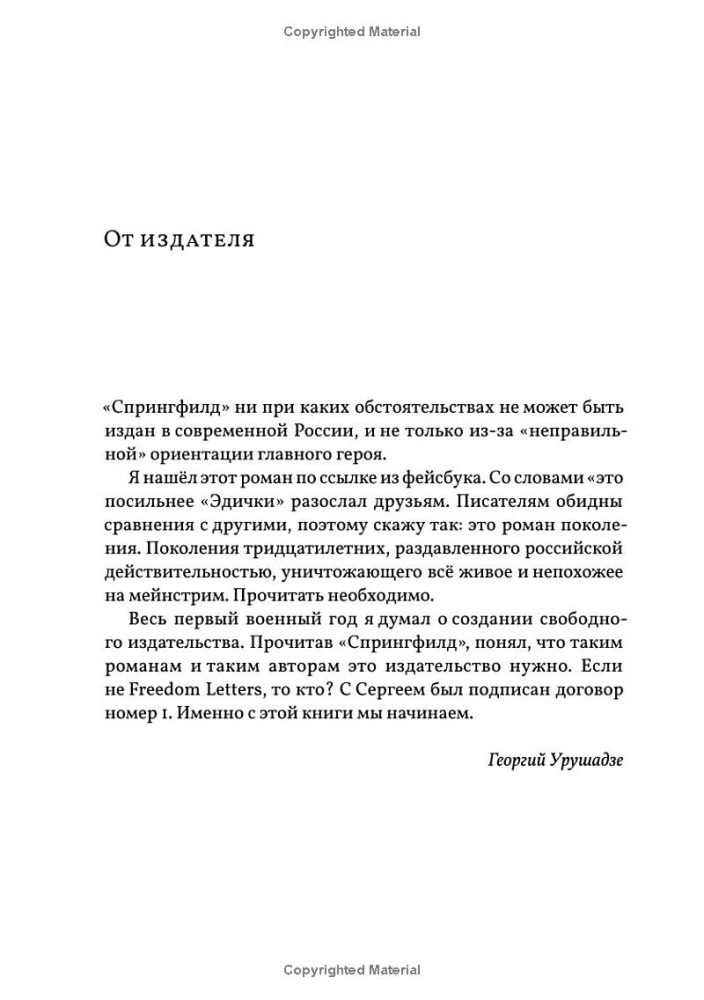 Copyrighted Material

От издателя

«Спрингфилд» ни при каких обстоятельствах не может быть издан в современной России, и не только из-за «неправильной» ориентации главного героя.

Я нашёл этот роман по ссылке из фейсбука. Со словами «это посильнее «Эдички» разослал друзьям. Писателям обидны сравнения с другими, поэтому скажу так: это роман поколения. Поколения тридцатилетних, раздавленного российской действительностью, уничтожающего всё живое и непохожее на мейнстрим. Прочитать необходимо.

Весь первый военный год я думал о создании свободного издательства. Прочитав «Спрингфилд», понял, что таким романам и таким авторам это издательство нужно. Если не Freedom Letters, то кто? С Сергеем был подписан договор номер 1. Именно с этой книги мы начинаем.

Георгий Урушадзе

Copyrighted Material